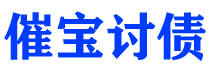 催宝讨债